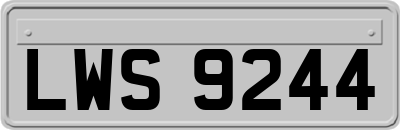 LWS 9244